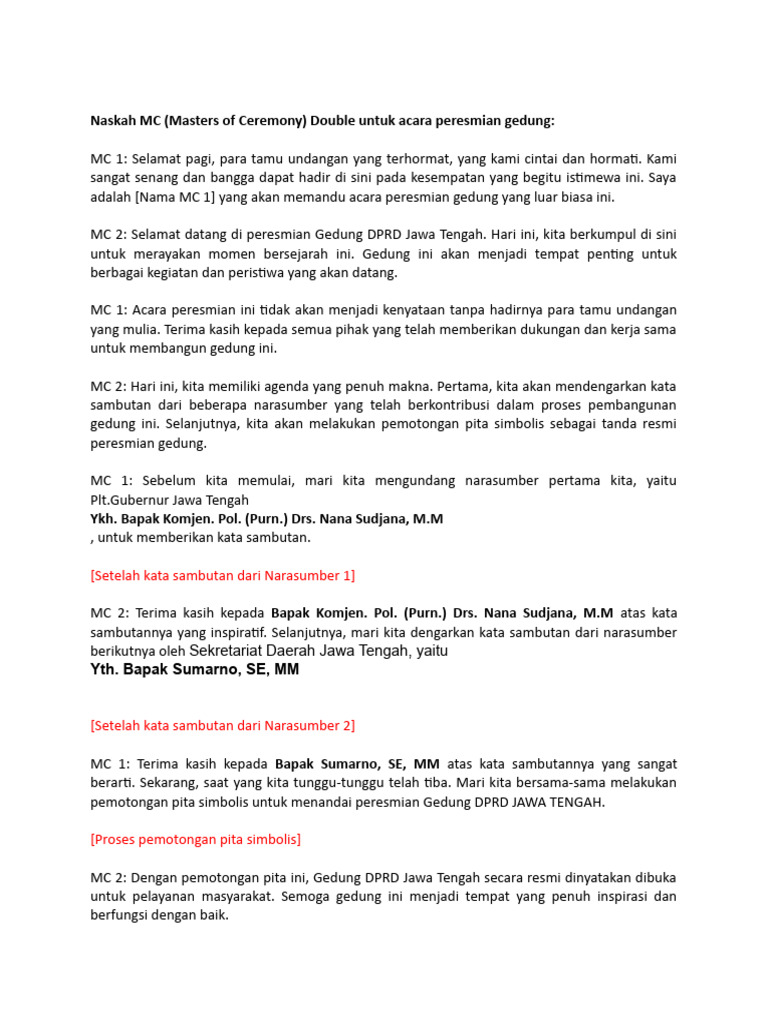 Naskah MC (Masters of Ceremony) Double untuk acara peresmian gedung:

MC 1: Selamat pagi, para tamu undangan yang terhormat, yang kami cintai dan hormati. Kami sangat senang dan bangga dapat hadir di sini pada kesempatan yang begitu istimewa ini. Saya adalah [Nama MC 1] yang akan memandu acara peresmian gedung yang luar biasa ini.

MC 2: Selamat datang di peresmian Gedung DPRD Jawa Tengah. Hari ini, kita berkumpul di sini untuk merayakan momen bersejarah ini. Gedung ini akan menjadi tempat penting untuk berbagai kegiatan dan peristiwa yang akan datang.

MC 1: Acara peresmian ini tidak akan menjadi kenyataan tanpa hadirnya para tamu undangan yang mulia. Terima kasih kepada semua pihak yang telah memberikan dukungan dan kerja sama untuk membangun gedung ini.

MC 2: Hari ini, kita memiliki agenda yang penuh makna. Pertama, kita akan mendengarkan kata sambutan dari beberapa narasumber yang telah berkontribusi dalam proses pembangunan gedung ini. Selanjutnya, kita akan melakukan pemotongan pita simbolis sebagai tanda resmi peresmian gedung.

MC 1: Sebelum kita memulai, mari kita mengundang narasumber pertama kita, yaitu Plt.Gubernur Jawa Tengah
Ykh. Bapak Komjen. Pol. (Purn.) Drs. Nana Sudjana, M.M
, untuk memberikan kata sambutan.

[Setelah kata sambutan dari Narasumber 1]

MC 2: Terima kasih kepada Bapak Komjen. Pol. (Purn.) Drs. Nana Sudjana, M.M atas kata sambutannya yang inspiratif. Selanjutnya, mari kita dengarkan kata sambutan dari narasumber berikutnya oleh Sekretariat Daerah Jawa Tengah, yaitu
Yth. Bapak Sumarno, SE, MM

[Setelah kata sambutan dari Narasumber 2]

MC 1: Terima kasih kepada Bapak Sumarno, SE, MM atas kata sambutannya yang sangat berarti. Sekarang, saat yang kita tunggu-tunggu telah tiba. Mari kita bersama-sama melakukan pemotongan pita simbolis untuk menandai peresmian Gedung DPRD JAWA TENGAH.

[Proses pemotongan pita simbolis]

MC 2: Dengan pemotongan pita ini, Gedung DPRD Jawa Tengah secara resmi dinyatakan dibuka untuk pelayanan masyarakat. Semoga gedung ini menjadi tempat yang penuh inspirasi dan berfungsi dengan baik.